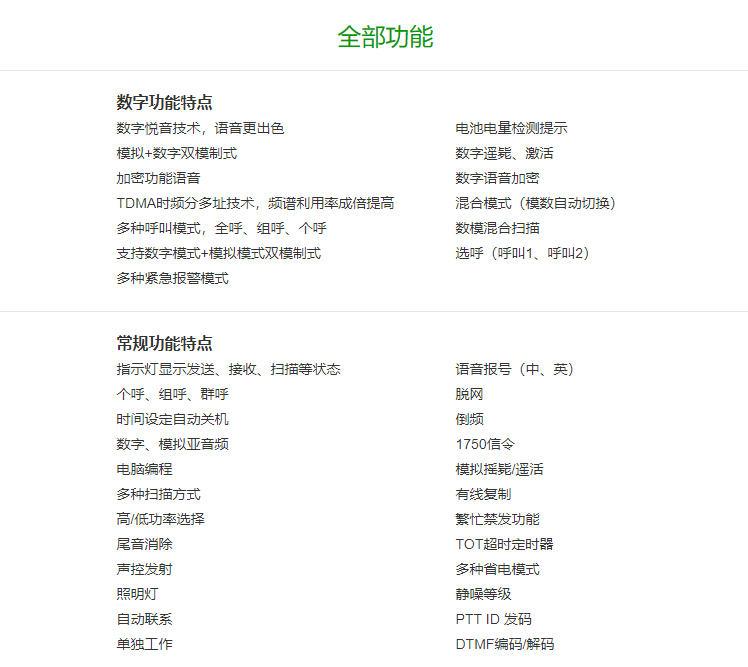 全部功能

数字功能特点

数字悦音技术，语音更出色
模拟+数字双模制式
加密功能语音
TDMA时频分多址技术，频谱利用率成倍提高
多种呼叫模式，全呼、组呼、个呼
支持数字模式+模拟模式双模制式
多种紧急报警模式

电池电量检测提示
数字遥毙、激活
数字语音加密
混合模式（模数自动切换）
数模混合扫描
选呼（呼叫1、呼叫2）

常规功能特点

指示灯显示发送、接收、扫描等状态
个呼、组呼、群呼
时间设定自动关机
数字、模拟亚音频
电脑编程
多种扫描方式
高/低功率选择
尾音消除
声控发射
照明灯
自动联系
单独工作

语音报号（中、英）
脱网
倒频
1750信令
模拟摇毙/遥活
有线复制
繁忙禁发功能
TOT超时定时器
多种省电模式
静噪等级
PTT ID 发码
DTMF编码/解码